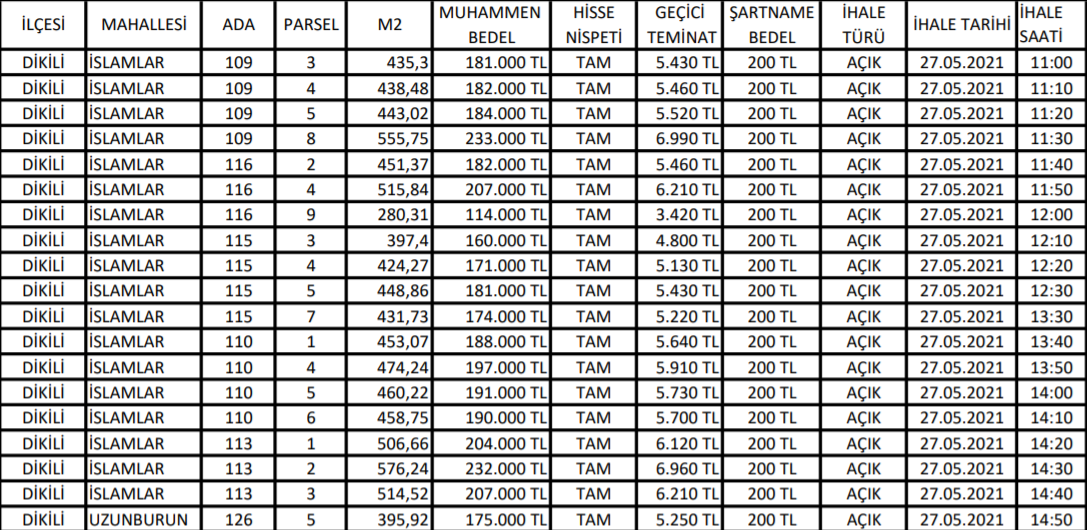 | İLÇESİ | MAHALLESİ | ADA | PARSEL | M2 | MUHAMMEN BEDEL | HİSSE NİSPETİ | GEÇİCİ TEMİNAT | ŞARTNAME BEDEL | İHALE TÜRÜ | İHALE TARİHİ | İHALE SAATİ |
|---|---|---|---|---|---|---|---|---|---|---|---|
| DİKİLİ | İSLAMLAR | 109 | 3 | 435,3 | 181.000 TL | TAM | 5.430 TL | 200 TL | AÇIK | 27.05.2021 | 11:00 |
| DİKİLİ | İSLAMLAR | 109 | 4 | 438,48 | 182.000 TL | TAM | 5.460 TL | 200 TL | AÇIK | 27.05.2021 | 11:10 |
| DİKİLİ | İSLAMLAR | 109 | 5 | 443,02 | 184.000 TL | TAM | 5.520 TL | 200 TL | AÇIK | 27.05.2021 | 11:20 |
| DİKİLİ | İSLAMLAR | 109 | 8 | 555,75 | 233.000 TL | TAM | 6.990 TL | 200 TL | AÇIK | 27.05.2021 | 11:30 |
| DİKİLİ | İSLAMLAR | 116 | 2 | 451,37 | 182.000 TL | TAM | 5.460 TL | 200 TL | AÇIK | 27.05.2021 | 11:40 |
| DİKİLİ | İSLAMLAR | 116 | 4 | 515,84 | 207.000 TL | TAM | 6.210 TL | 200 TL | AÇIK | 27.05.2021 | 11:50 |
| DİKİLİ | İSLAMLAR | 116 | 9 | 280,31 | 114.000 TL | TAM | 3.420 TL | 200 TL | AÇIK | 27.05.2021 | 12:00 |
| DİKİLİ | İSLAMLAR | 115 | 3 | 397,4 | 160.000 TL | TAM | 4.800 TL | 200 TL | AÇIK | 27.05.2021 | 12:10 |
| DİKİLİ | İSLAMLAR | 115 | 4 | 424,27 | 171.000 TL | TAM | 5.130 TL | 200 TL | AÇIK | 27.05.2021 | 12:20 |
| DİKİLİ | İSLAMLAR | 115 | 5 | 448,86 | 181.000 TL | TAM | 5.430 TL | 200 TL | AÇIK | 27.05.2021 | 12:30 |
| DİKİLİ | İSLAMLAR | 115 | 7 | 431,73 | 174.000 TL | TAM | 5.220 TL | 200 TL | AÇIK | 27.05.2021 | 13:30 |
| DİKİLİ | İSLAMLAR | 110 | 1 | 453,07 | 188.000 TL | TAM | 5.640 TL | 200 TL | AÇIK | 27.05.2021 | 13:40 |
| DİKİLİ | İSLAMLAR | 110 | 4 | 474,24 | 197.000 TL | TAM | 5.910 TL | 200 TL | AÇIK | 27.05.2021 | 13:50 |
| DİKİLİ | İSLAMLAR | 110 | 5 | 460,22 | 191.000 TL | TAM | 5.730 TL | 200 TL | AÇIK | 27.05.2021 | 14:00 |
| DİKİLİ | İSLAMLAR | 110 | 6 | 458,75 | 190.000 TL | TAM | 5.700 TL | 200 TL | AÇIK | 27.05.2021 | 14:10 |
| DİKİLİ | İSLAMLAR | 113 | 1 | 506,66 | 204.000 TL | TAM | 6.120 TL | 200 TL | AÇIK | 27.05.2021 | 14:20 |
| DİKİLİ | İSLAMLAR | 113 | 2 | 576,24 | 232.000 TL | TAM | 6.960 TL | 200 TL | AÇIK | 27.05.2021 | 14:30 |
| DİKİLİ | İSLAMLAR | 113 | 3 | 514,52 | 207.000 TL | TAM | 6.210 TL | 200 TL | AÇIK | 27.05.2021 | 14:40 |
| DİKİLİ | UZUNBURUN | 126 | 5 | 395,92 | 175.000 TL | TAM | 5.250 TL | 200 TL | AÇIK | 27.05.2021 | 14:50 |